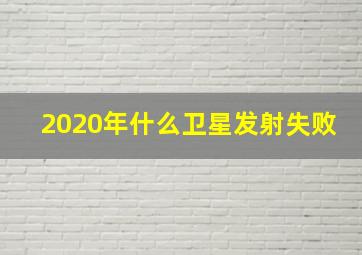 2020年什么卫星发射失败